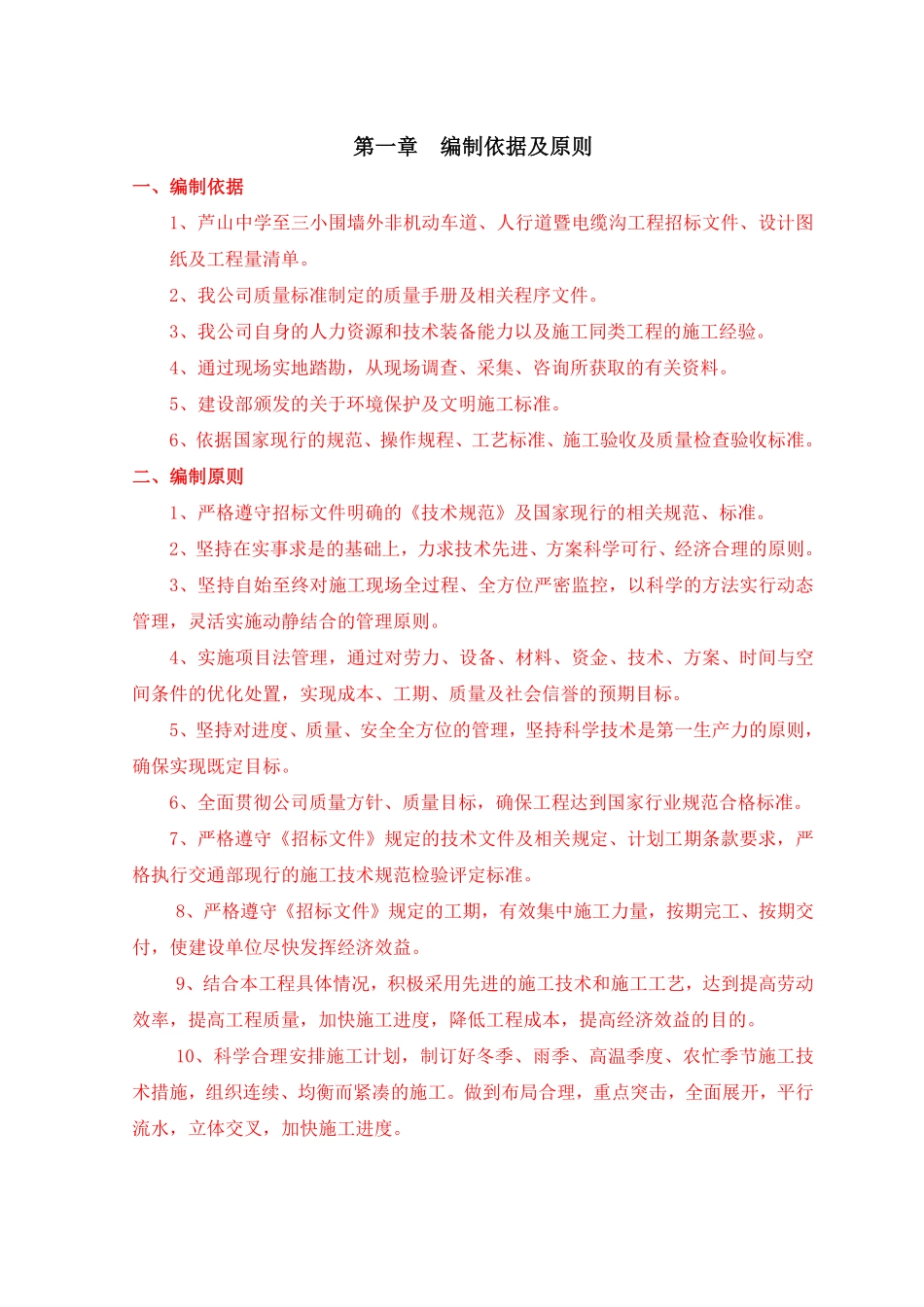 第一章　编制依据及原则

一、编制依据

1、芦山中学至三小围墙外非机动车道、人行道暨电缆沟工程招标文件、设计图纸及工程量清单。

2、我公司质量标准制定的质量手册及相关程序文件。

3、我公司自身的人力资源和技术装备能力以及施工同类工程的施工经验。

4、通过现场实地踏勘，从现场调查、采集、咨询所获取的有关资料。

5、建设部颁发的关于环境保护及文明施工标准。

6、依据国家现行的规范、操作规程、工艺标准、施工验收及质量检查验收标准。

二、编制原则

1、严格遵守招标文件明确的《技术规范》及国家现行的相关规范、标准。

2、坚持在实事求是的基础上，力求技术先进、方案科学可行、经济合理的原则。

3、坚持自始至终对施工现场全过程、全方位严密监控，以科学的方法实行动态管理，灵活实施动静结合的管理原则。

4、实施项目法管理，通过对劳力、设备、材料、资金、技术、方案、时间与空间条件的优化处置，实现成本、工期、质量及社会信誉的预期目标。

5、坚持对进度、质量、安全全方位的管理，坚持科学技术是第一生产力的原则，确保实现既定目标。

6、全面贯彻公司质量方针、质量目标，确保工程达到国家行业规范合格标准。

7、严格遵守《招标文件》规定的技术文件及相关规定、计划工期条款要求，严格执行交通部现行的施工技术规范检验评定标准。

8、严格遵守《招标文件》规定的工期，有效集中施工力量，按期完工、按期交付，使建设单位尽快发挥经济效益。

9、结合本工程具体情况，积极采用先进的施工技术和施工工艺，达到提高劳动效率，提高工程质量，加快施工进度，降低工程成本，提高经济效益的目的。

10、科学合理安排施工计划，制订好冬季、雨季、高温季度、农忙季节施工技术措施，组织连续、均衡而紧凑的施工。做到布局合理，重点突击，全面展开，平行流水，立体交叉，加快施工进度。